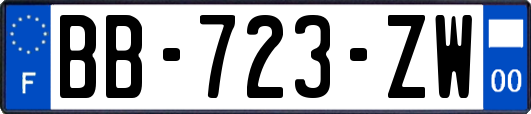 F

BB-723-ZW

00